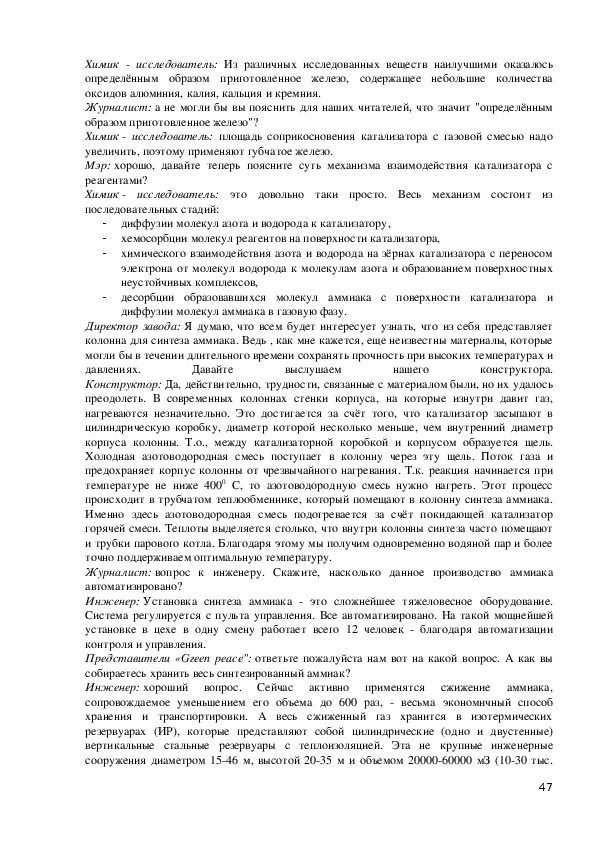 Химик - исследователь: Из различных исследованных веществ наилучшими оказалось определённым образом приготовленное железо, содержащее небольшие количества оксидов алюминия, калия, кальция и кремния.
Журналист: а не могли бы вы пояснить для наших читателей, что значит "определённым образом приготовленное железо"?
Химик - исследователь: площадь соприкосновения катализатора с газовой смесью надо увеличить, поэтому применяют губчатое железо.
Мэр: хорошо, давайте теперь поясните суть механизма взаимодействия катализатора с реагентами?
Химик - исследователь: это довольно таки просто. Весь механизм состоит из последовательных стадий:
- диффузии молекул азота и водорода к катализатору,
- хемосорбции молекул реагентов на поверхности катализатора,
- химического взаимодействия азота и водорода на зёрнах катализатора с переносом электрона от молекул водорода к молекулам азота и образованием поверхностных неустойчивых комплексов,
- десорбции образовавшихся молекул аммиака с поверхности катализатора и диффузии молекул аммиака в газовую фазу.
Директор завода: Я думаю, что всем будет интересует узнать, что из себя представляет колонна для синтеза аммиака. Ведь , как мне кажется, еще неизвестны материалы, которые могли бы в течении длительного времени сохранять прочность при высоких температурах и давлениях. Давайте выслушаем нашего конструктора.
Конструктор: Да, действительно, трудности, связанные с материалом были, но их удалось преодолеть. В современных колоннах стенки корпуса, на которые изнутри давит газ, нагреваются незначительно. Это достигается за счёт того, что катализатор засыпают в цилиндрическую коробку, диаметр которой несколько меньше, чем внутренний диаметр корпуса колонны. Т.о., между катализаторной коробкой и корпусом образуется щель. Холодная азотоводородная смесь поступает в колонну через эту щель. Поток газа и предохраняет корпус колонны от чрезвычайного нагревания. Т.к. реакция начинается при температуре не ниже $400^0$ С, то азотоводородную смесь нужно нагреть. Этот процесс происходит в трубчатом теплообменнике, который помещают в колонну синтеза аммиака. Именно здесь азотоводородная смесь подогревается за счёт покидающей катализатор горячей смеси. Теплоты выделяется столько, что внутри колонны синтеза часто помещают и трубки парового котла. Благодаря этому мы получим одновременно водяной пар и более точно поддерживаем оптимальную температуру.
Журналист: вопрос к инженеру. Скажите, насколько данное производство аммиака автоматизировано?
Инженер: Установка синтеза аммиака - это сложнейшее тяжеловесное оборудование. Система регулируется с пульта управления. Все автоматизировано. На такой мощнейшей установке в цехе в одну смену работает всего 12 человек - благодаря автоматизации контроля и управления.
Представители «Green peace": ответьте пожалуйста нам вот на какой вопрос. А как вы собираетесь хранить весь синтезированный аммиак?
Инженер: хороший вопрос. Сейчас активно применятся сжижение аммиака, сопровождаемое уменьшением его объема до 600 раз, - весьма экономичный способ хранения и транспортировки. А весь сжиженный газ хранится в изотермических резервуарах (ИР), которые представляют собой цилиндрические (одно и двустенные) вертикальные стальные резервуары с теплоизоляцией. Эта не крупные инженерные сооружения диаметром 15-46 м, высотой 20-35 м и объемом 20000-60000 м3 (10-30 тыс.

47